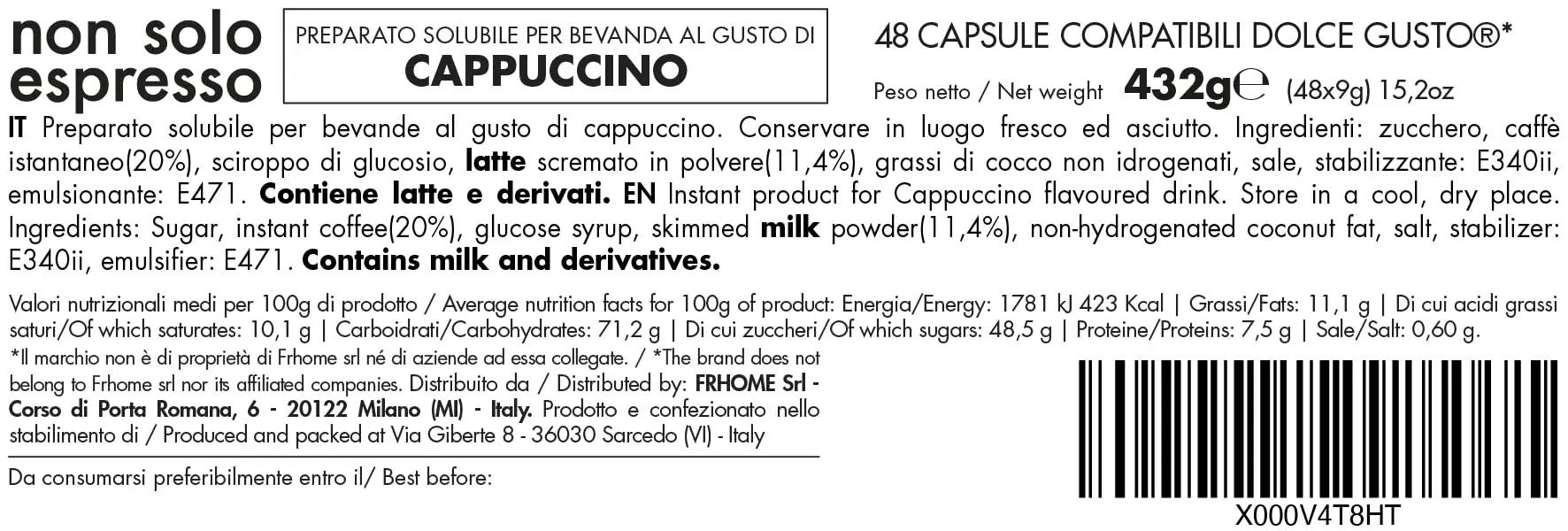 non solo espresso

PREPARATO SOLUBILE PER BEVANDA AL GUSTO DI
CAPPUCCINO

48 CAPSULE COMPATIBILI DOLCE GUSTO®*

Peso netto / Net weight 432g℮ (48x9g) 15,2oz

IT Preparato solubile per bevande al gusto di cappuccino. Conservare in luogo fresco ed asciutto. Ingredienti: zucchero, caffè istantaneo(20%), sciroppo di glucosio, latte scremato in polvere(11,4%), grassi di cocco non idrogenati, sale, stabilizzante: E340ii, emulsionante: E471. Contiene latte e derivati. EN Instant product for Cappuccino flavoured drink. Store in a cool, dry place. Ingredients: Sugar, instant coffee(20%), glucose syrup, skimmed milk powder(11,4%), non-hydrogenated coconut fat, salt, stabilizer: E340ii, emulsifier: E471. Contains milk and derivatives.

Valori nutrizionali medi per 100g di prodotto / Average nutrition facts for 100g of product: Energia/Energy: 1781 kJ 423 Kcal | Grassi/Fats: 11,1 g | Di cui acidi grassi saturi/Of which saturates: 10,1 g | Carboidrati/Carbohydrates: 71,2 g | Di cui zuccheri/Of which sugars: 48,5 g | Proteine/Proteins: 7,5 g | Sale/Salt: 0,60 g.

*Il marchio non è di proprietà di Frhome srl né di aziende ad essa collegate. / *The brand does not belong to Frhome srl nor its affiliated companies. Distribuito da / Distributed by: FRHOME Srl - Corso di Porta Romana, 6 - 20122 Milano (MI) - Italy. Prodotto e confezionato nello stabilimento di / Produced and packed at Via Giberte 8 - 36030 Sarcedo (VI) - Italy

Da consumarsi preferibilmente entro il/ Best before:

X000V4T8HT